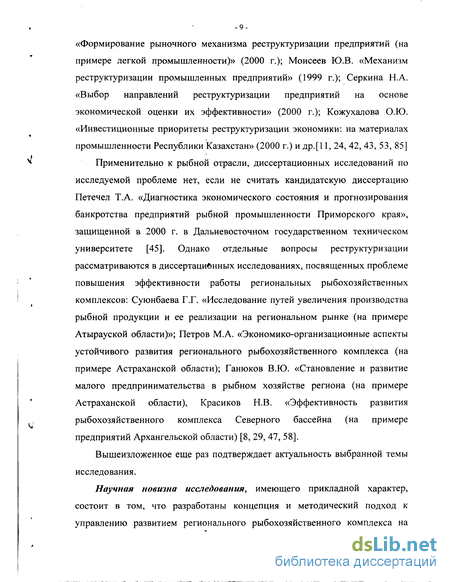 - 9 -

«Формирование рыночного механизма реструктуризации предприятий (на примере легкой промышленности)» (2000 г.); Моисеев Ю.В. «Механизм реструктуризации промышленных предприятий» (1999 г.); Серкина Н.А. «Выбор направлений реструктуризации предприятий на основе экономической оценки их эффективности» (2000 г.); Кожухалова О.Ю. «Инвестиционные приоритеты реструктуризации экономики: на материалах промышленности Республики Казахстан» (2000 г.) и др.[11, 24, 42, 43, 53, 85]

Применительно к рыбной отрасли, диссертационных исследований по исследуемой проблеме нет, если не считать кандидатскую диссертацию Петечел Т.А. «Диагностика экономического состояния и прогнозирования банкротства предприятий рыбной промышленности Приморского края», защищенной в 2000 г. в Дальневосточном государственном техническом университете [45]. Однако отдельные вопросы реструктуризации рассматриваются в диссертационных исследованиях, посвященных проблеме повышения эффективности работы региональных рыбохозяйственных комплексов: Суюнбаева Г.Г. «Исследование путей увеличения производства рыбной продукции и ее реализации на региональном рынке (на примере Атырауской области)»; Петров М.А. «Экономико-организационные аспекты устойчивого развития регионального рыбохозяйственного комплекса (на примере Астраханской области); Ганюков В.Ю. «Становление и развитие малого предпринимательства в рыбном хозяйстве региона (на примере Астраханской области), Красиков Н.В. «Эффективность развития рыбохозяйственного комплекса Северного бассейна (на примере предприятий Архангельской области) [8, 29, 47, 58].

Вышеизложенное еще раз подтверждает актуальность выбранной темы исследования.

Научная новизна исследования, имеющего прикладной характер, состоит в том, что разработаны концепция и методический подход к управлению развитием регионального рыбохозяйственного комплекса на

dsLib.net
библиотека диссертаций